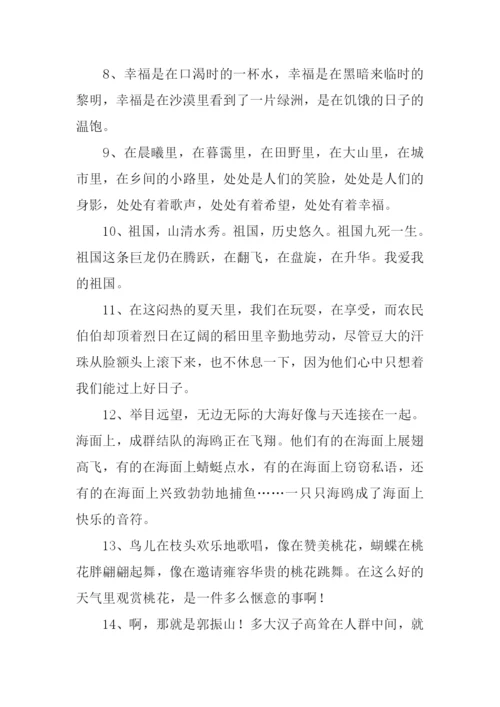 8、幸福是在口渴时的一杯水，幸福是在黑暗来临时的黎明，幸福是在沙漠里看到了一片绿洲，是在饥饿的日子的温饱。

9、在晨曦里，在暮霭里，在田野里，在大山里，在城市里，在乡间的小路里，处处是人们的笑脸，处处是人们的身影，处处有着歌声，处处有着希望，处处有着幸福。

10、祖国，山清水秀。祖国，历史悠久。祖国九死一生。祖国这条巨龙仍在腾跃，在翻飞，在盘旋，在升华。我爱我的祖国。

11、在这闷热的夏天里，我们在玩耍，在享受，而农民伯伯却顶着烈日在辽阔的稻田里辛勤地劳动，尽管豆大的汗珠从脸额头上滚下来，也不休息一下，因为他们心中只想着我们能过上好日子。

12、举目远望，无边无际的大海好像与天连接在一起。海面上，成群结队的海鸥正在飞翔。他们有的在海面上展翅高飞，有的在海面上蜻蜓点水，有的在海面上窃窃私语，还有的在海面上兴致勃勃地捕鱼……一只只海鸥成了海面上快乐的音符。

13、鸟儿在枝头欢乐地歌唱，像在赞美桃花，蝴蝶在桃花胖翩翩起舞，像在邀请雍容华贵的桃花跳舞。在这么好的天气里观赏桃花，是一件多么惬意的事啊！

14、啊，那就是郭振山！多大汉子高耸在人群中间，就